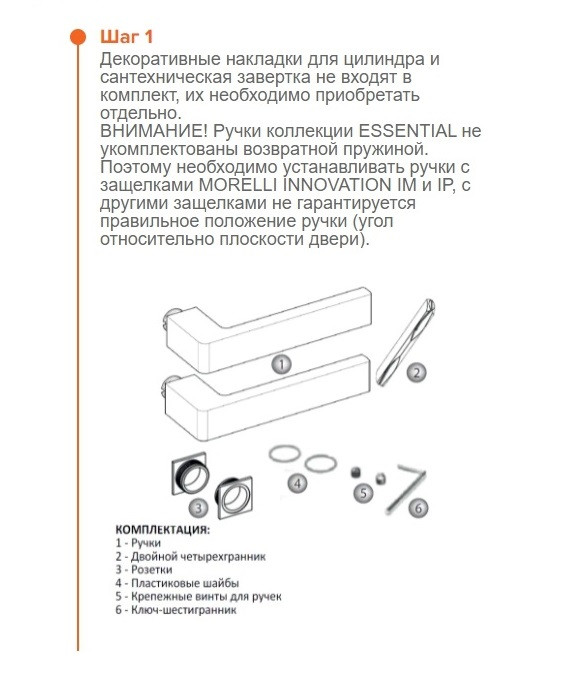 Шаг 1

Декоративные накладки для цилиндра и сантехническая завертка не входят в комплект, их необходимо приобретать отдельно.
ВНИМАНИЕ! Ручки коллекции ESSENTIAL не укомплектованы возвратной пружиной. Поэтому необходимо устанавливать ручки с защелками MORELLI INNOVATION IM и IP, с другими защелками не гарантируется правильное положение ручки (угол относительно плоскости двери).

1
2
3
4
5
6

КОМПЛЕКТАЦИЯ:
1 - Ручки
2 - Двойной четырехгранник
3 - Розетки
4 - Пластиковые шайбы
5 - Крепежные винты для ручек
6 - Ключ-шестигранник